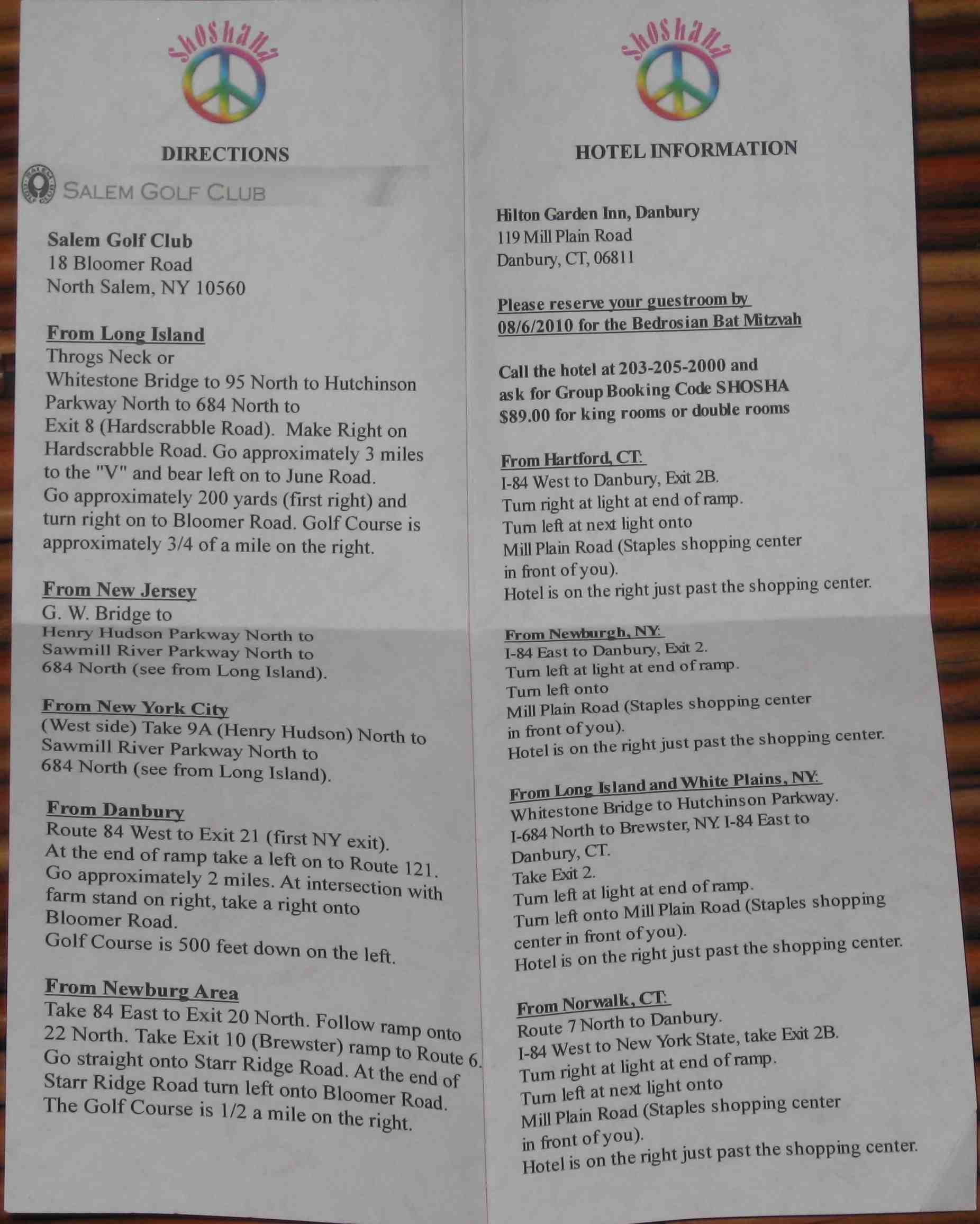 Shoshana

DIRECTIONS

SALEM GOLF CLUB

Salem Golf Club
18 Bloomer Road
North Salem, NY 10560

From Long Island
Throgs Neck or
Whitestone Bridge to 95 North to Hutchinson Parkway North to 684 North to Exit 8 (Hardscrabble Road). Make Right on Hardscrabble Road. Go approximately 3 miles to the "V" and bear left on to June Road. Go approximately 200 yards (first right) and turn right on to Bloomer Road. Golf Course is approximately 3/4 of a mile on the right.

From New Jersey
G. W. Bridge to
Henry Hudson Parkway North to
Sawmill River Parkway North to
684 North (see from Long Island).

From New York City
(West side) Take 9A (Henry Hudson) North to Sawmill River Parkway North to
684 North (see from Long Island).

From Danbury
Route 84 West to Exit 21 (first NY exit).
At the end of ramp take a left on to Route 121.
Go approximately 2 miles. At intersection with farm stand on right, take a right onto Bloomer Road.
Golf Course is 500 feet down on the left.

From Newburg Area
Take 84 East to Exit 20 North. Follow ramp onto 22 North. Take Exit 10 (Brewster) ramp to Route 6. Go straight onto Starr Ridge Road. At the end of Starr Ridge Road turn left onto Bloomer Road. The Golf Course is 1/2 a mile on the right.

Shoshana

HOTEL INFORMATION

Hilton Garden Inn, Danbury
119 Mill Plain Road
Danbury, CT, 06811

Please reserve your guestroom by 08/6/2010 for the Bedrosian Bat Mitzvah

Call the hotel at 203-205-2000 and ask for Group Booking Code SHOSHA
$89.00 for king rooms or double rooms

From Hartford, CT:
I-84 West to Danbury, Exit 2B.
Turn right at light at end of ramp.
Turn left at next light onto
Mill Plain Road (Staples shopping center in front of you).
Hotel is on the right just past the shopping center.

From Newburgh, NY:
I-84 East to Danbury, Exit 2.
Turn left at light at end of ramp.
Turn left onto
Mill Plain Road (Staples shopping center in front of you).
Hotel is on the right just past the shopping center.

From Long Island and White Plains, NY:
Whitestone Bridge to Hutchinson Parkway.
I-684 North to Brewster, NY. I-84 East to Danbury, CT.
Take Exit 2.
Turn left at light at end of ramp.
Turn left onto Mill Plain Road (Staples shopping center in front of you).
Hotel is on the right just past the shopping center.

From Norwalk, CT:
Route 7 North to Danbury.
I-84 West to New York State, take Exit 2B.
Turn right at light at end of ramp.
Turn left at next light onto
Mill Plain Road (Staples shopping center in front of you).
Hotel is on the right just past the shopping center.